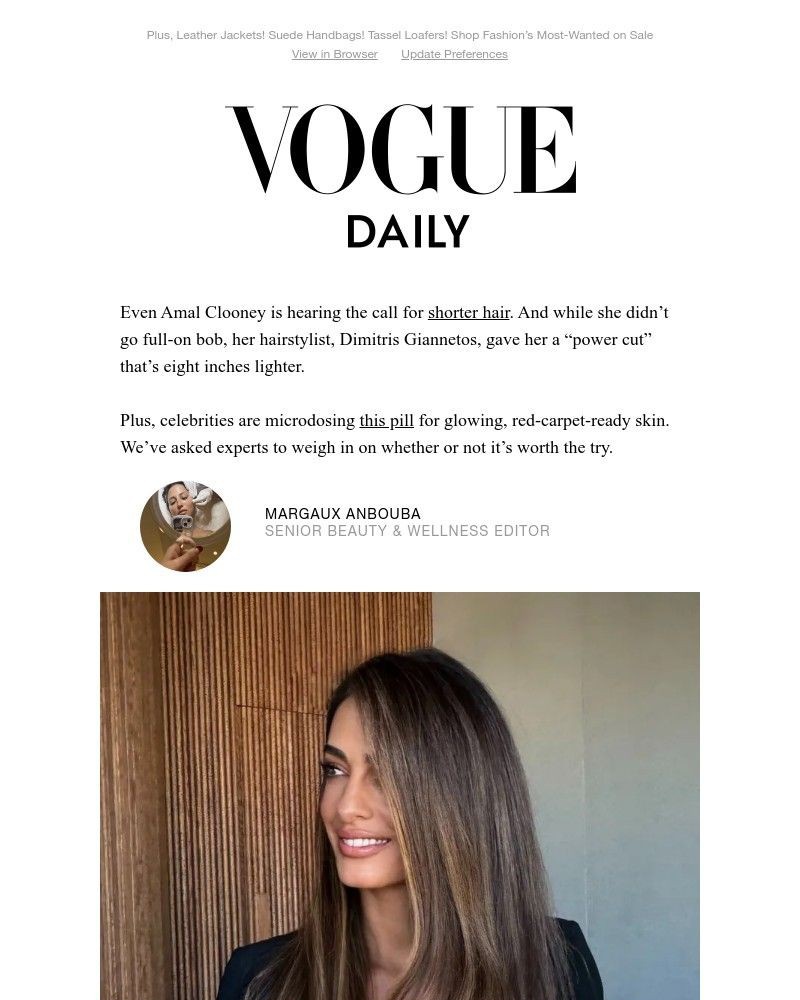 Plus, Leather Jackets! Suede Handbags! Tassel Loafers! Shop Fashion's Most-Wanted on Sale
View in Browser Update Preferences

VOGUE
DAILY

Even Amal Clooney is hearing the call for shorter hair. And while she didn't go full-on bob, her hairstylist, Dimitris Giannetos, gave her a "power cut" that's eight inches lighter.

Plus, celebrities are microdosing this pill for glowing, red-carpet-ready skin. We've asked experts to weigh in on whether or not it's worth the try.

MARGAUX ANBOUBA
SENIOR BEAUTY & WELLNESS EDITOR